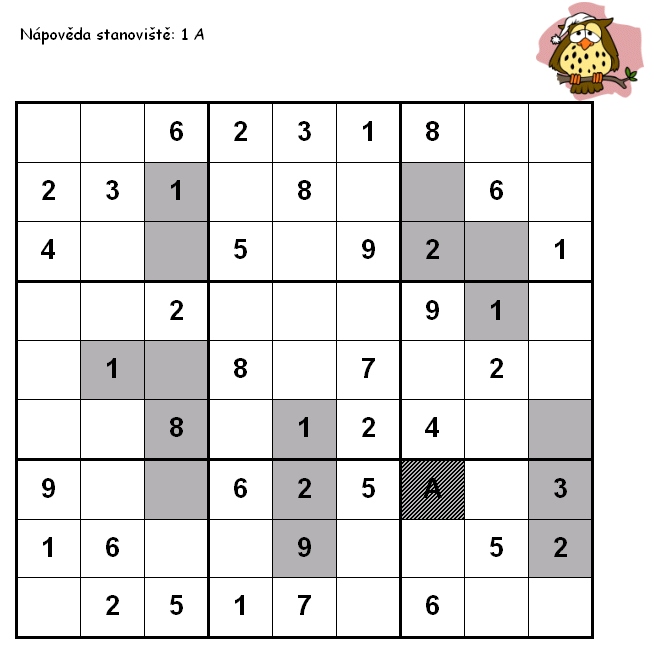 Nápověda stanoviště: 1 A

| | | | | | | | | |
|---|---|---|---|---|---|---|---|---|
| | | 6 | 2 | 3 | 1 | 8 | | |
| 2 | 3 | 1 | | 8 | | | 6 | |
| 4 | | | 5 | | 9 | 2 | | 1 |
| | | 2 | | | | 9 | 1 | |
| | 1 | | 8 | | 7 | | 2 | |
| | | 8 | | 1 | 2 | 4 | | |
| 9 | | | 6 | 2 | 5 | A | | 3 |
| 1 | 6 | | | 9 | | | 5 | 2 |
| | 2 | 5 | 1 | 7 | | 6 | | |